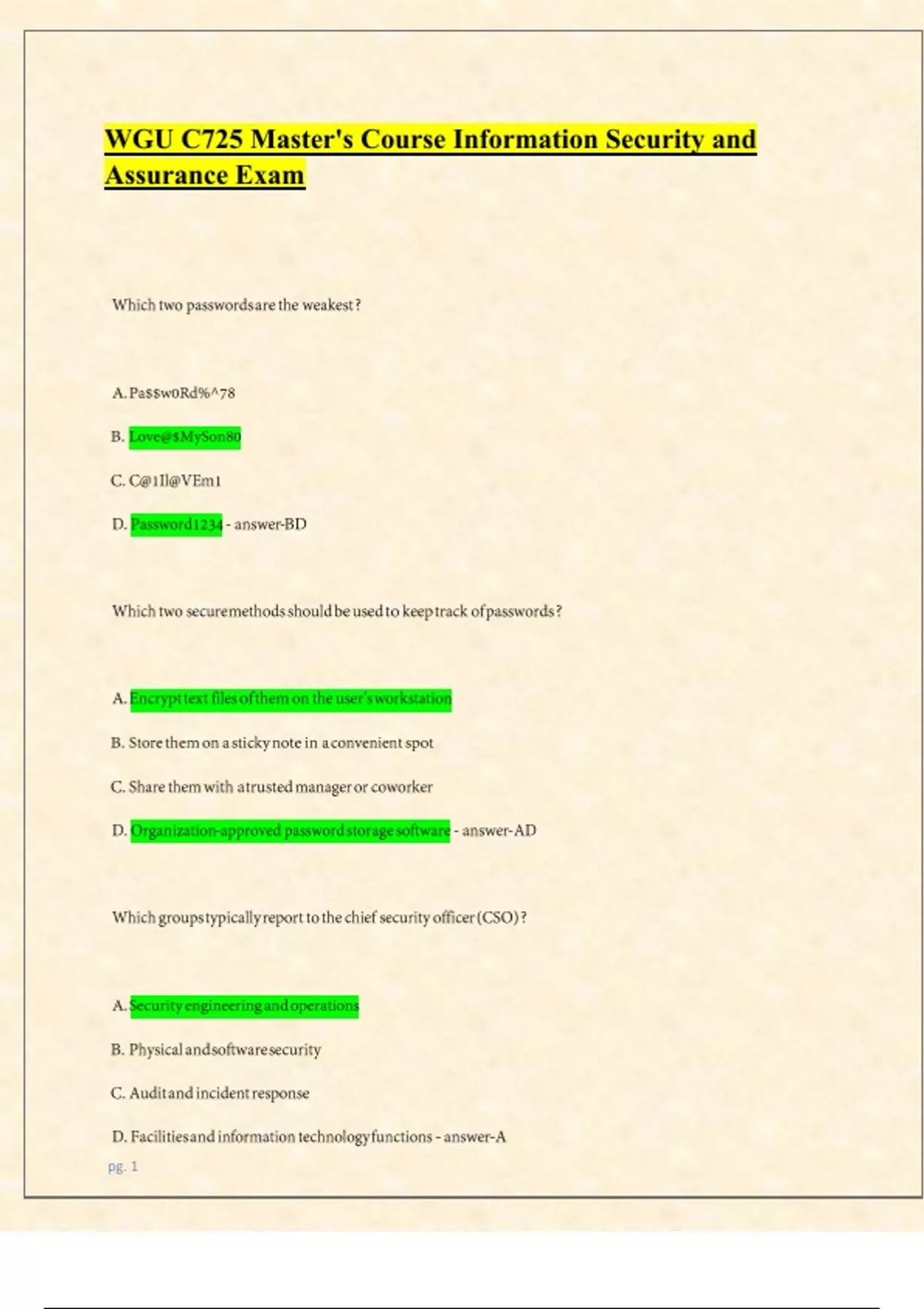 WGU C725 Master's Course Information Security and Assurance Exam

Which two passwords are the weakest?

A. Pa$$w0Rd%^78

B. Love@$MySon80

C. C@1Il@VEm1

D. Password1234 - answer-BD

Which two secure methods should be used to keep track of passwords?

A. Encrypt text files of them on the user's workstation

B. Store them on a sticky note in a convenient spot

C. Share them with a trusted manager or coworker

D. Organization-approved password storage software - answer-AD

Which groups typically report to the chief security officer (CSO)?

A. Security engineering and operations

B. Physical and software security

C. Audit and incident response

D. Facilities and information technology functions - answer-A

pg. 1